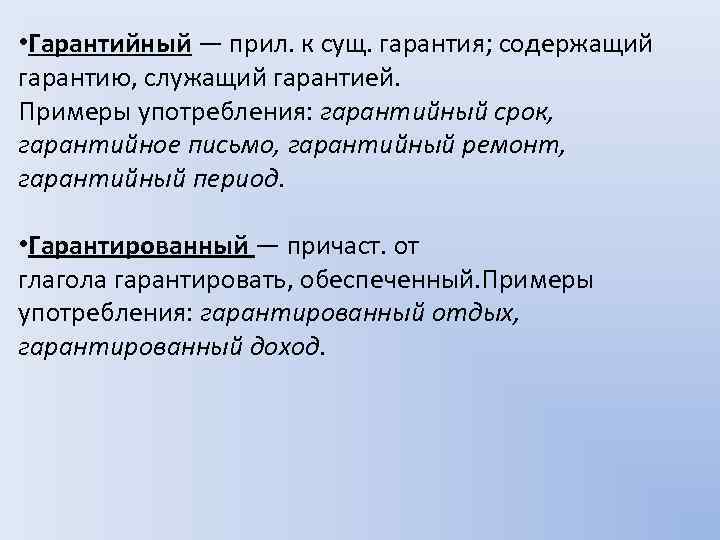 •Гарантийный — прил. к сущ. гарантия; содержащий гарантию, служащий гарантией.
Примеры употребления: гарантийный срок, гарантийное письмо, гарантийный ремонт, гарантийный период.

•Гарантированный — причаст. от глагола гарантировать, обеспеченный.Примеры употребления: гарантированный отдых, гарантированный доход.